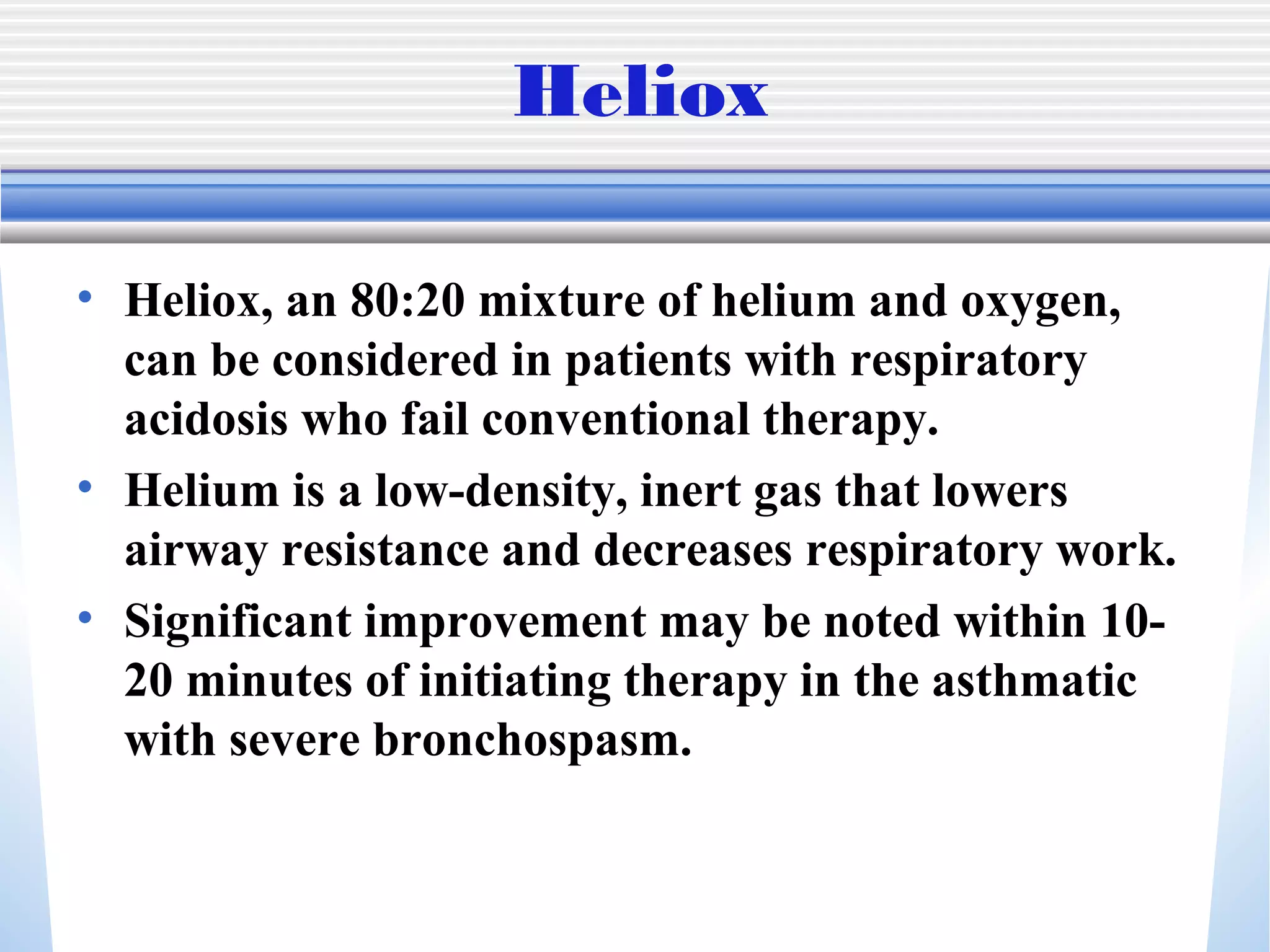 Heliox

• Heliox, an 80:20 mixture of helium and oxygen, can be considered in patients with respiratory acidosis who fail conventional therapy.
• Helium is a low-density, inert gas that lowers airway resistance and decreases respiratory work.
• Significant improvement may be noted within 10-20 minutes of initiating therapy in the asthmatic with severe bronchospasm.